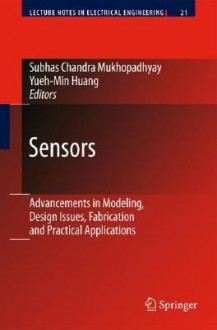 LECTURE NOTES IN ELECTRICAL ENGINEERING | 21

Subhas Chandra Mukhopadhyay
Yueh-Min Huang
Editors

Sensors

Advancements in Modeling, Design Issues, Fabrication and Practical Applications

Springer